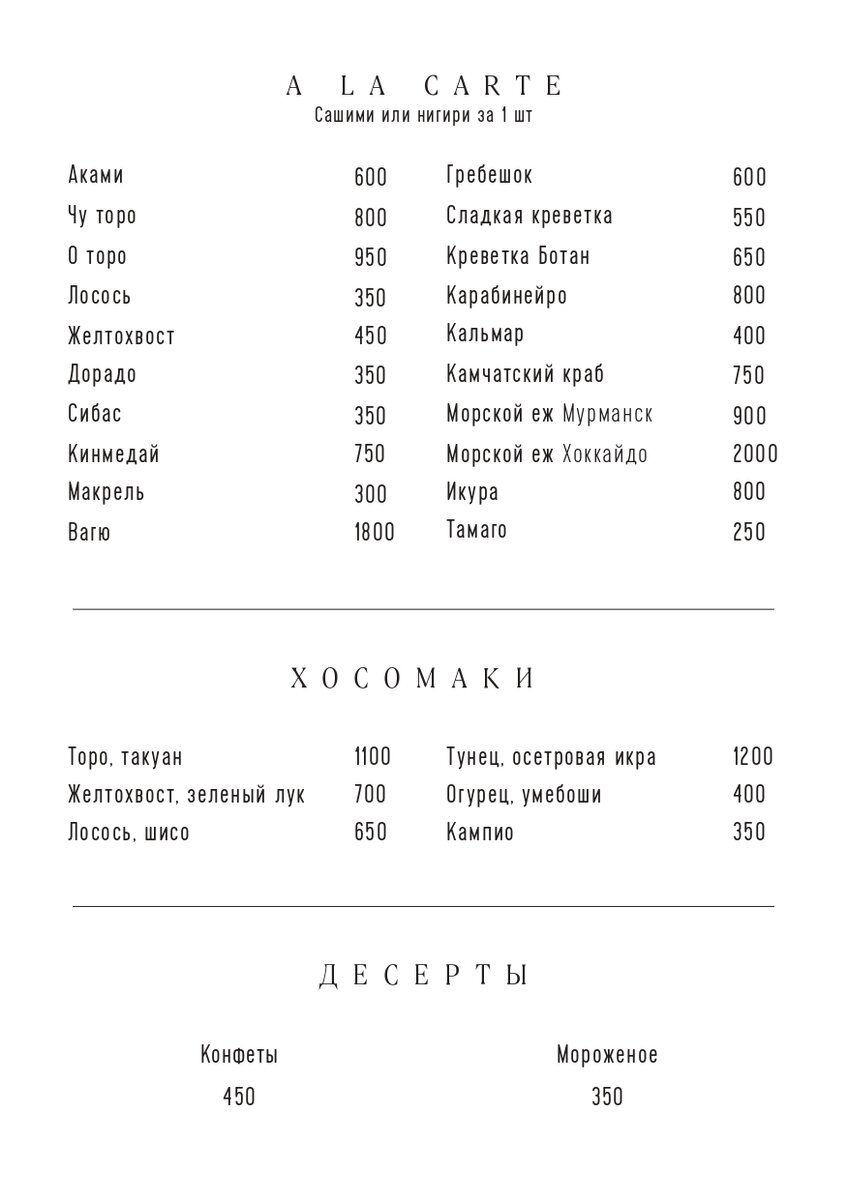 A LA CARTE
Сашими или нигири за 1 шт

Аками 600
Чу торо 800
О торо 950
Лосось 350
Желтохвост 450
Дорадо 350
Сибас 350
Кинмедай 750
Макрель 300
Вагю 1800

Гребешок 600
Сладкая креветка 550
Креветка Ботан 650
Карабинейро 800
Кальмар 400
Камчатский краб 750
Морской еж Мурманск 900
Морской еж Хоккайдо 2000
Икура 800
Тамаго 250

ХОСОМАКИ

Торо, такуан 1100
Желтохвост, зеленый лук 700
Лосось, шисо 650

Тунец, осетровая икра 1200
Огурец, умебоши 400
Кампио 350

ДЕСЕРТЫ

Конфеты
450

Мороженое
350